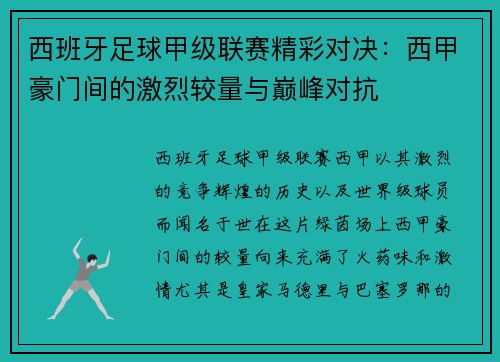 西班牙足球甲级联赛精彩对决：西甲豪门间的激烈较量与巅峰对抗

西班牙足球甲级联赛西甲以其激烈的竞争辉煌的历史以及世界级球员而闻名于世在这片绿茵场上西甲豪门间的较量向来充满了火药味和激情尤其是皇家马德里与巴塞罗那的